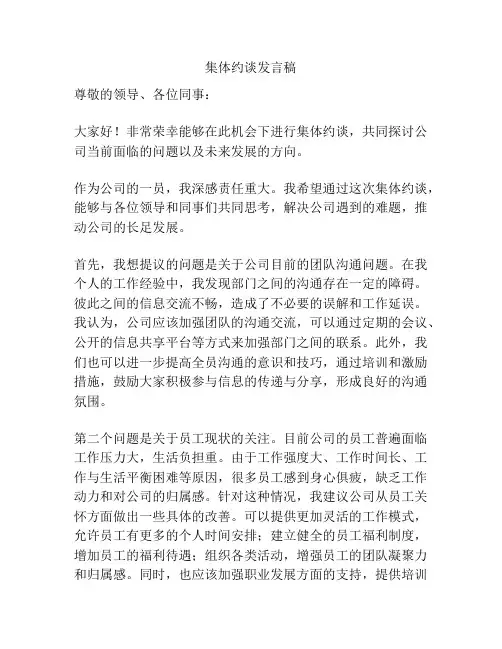 集体约谈发言稿

尊敬的领导、各位同事：

大家好！非常荣幸能够在此机会下进行集体约谈，共同探讨公司当前面临的问题以及未来发展的方向。

作为公司的一员，我深感责任重大。我希望通过这次集体约谈，能够与各位领导和同事们共同思考，解决公司遇到的难题，推动公司的长足发展。

首先，我想提议的问题是关于公司目前的团队沟通问题。在我个人的工作经验中，我发现部门之间的沟通存在一定的障碍。彼此之间的信息交流不畅，造成了不必要的误解和工作延误。我认为，公司应该加强团队的沟通交流，可以通过定期的会议、公开的信息共享平台等方式来加强部门之间的联系。此外，我们也可以进一步提高全员沟通的意识和技巧，通过培训和激励措施，鼓励大家积极参与信息的传递与分享，形成良好的沟通氛围。

第二个问题是关于员工现状的关注。目前公司的员工普遍面临工作压力大，生活负担重。由于工作强度大、工作时间长、工作与生活平衡困难等原因，很多员工感到身心俱疲，缺乏工作动力和对公司的归属感。针对这种情况，我建议公司从员工关怀方面做出一些具体的改善。可以提供更加灵活的工作模式，允许员工有更多的个人时间安排；建立健全的员工福利制度，增加员工的福利待遇；组织各类活动，增强员工的团队凝聚力和归属感。同时，也应该加强职业发展方面的支持，提供培训